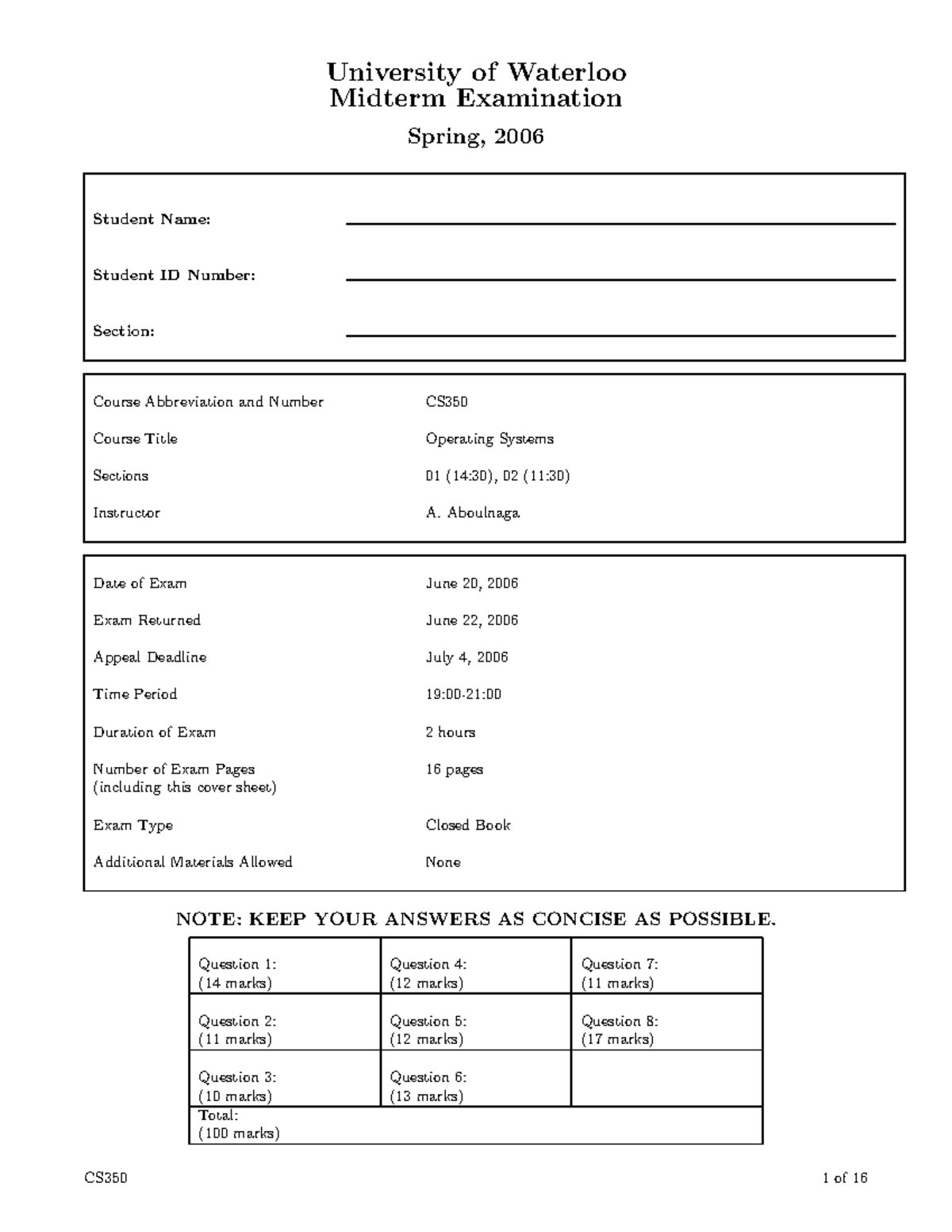 University of Waterloo
Midterm Examination

Spring, 2006

Student Name:

Student ID Number:

Section:

| | |
|---|---|
| Course Abbreviation and Number | CS350 |
| Course Title | Operating Systems |
| Sections | 01 (14:30), 02 (11:30) |
| Instructor | A. Aboulnaga |

| | |
|---|---|
| Date of Exam | June 20, 2006 |
| Exam Returned | June 22, 2006 |
| Appeal Deadline | July 4, 2006 |
| Time Period | 19:00-21:00 |
| Duration of Exam | 2 hours |
| Number of Exam Pages (including this cover sheet) | 16 pages |
| Exam Type | Closed Book |
| Additional Materials Allowed | None |

NOTE: KEEP YOUR ANSWERS AS CONCISE AS POSSIBLE.

| | | |
|---|---|---|
| Question 1: (14 marks) | Question 4: (12 marks) | Question 7: (11 marks) |
| Question 2: (11 marks) | Question 5: (12 marks) | Question 8: (17 marks) |
| Question 3: (10 marks) | Question 6: (13 marks) | |
| Total: (100 marks) | | |

CS350 1 of 16